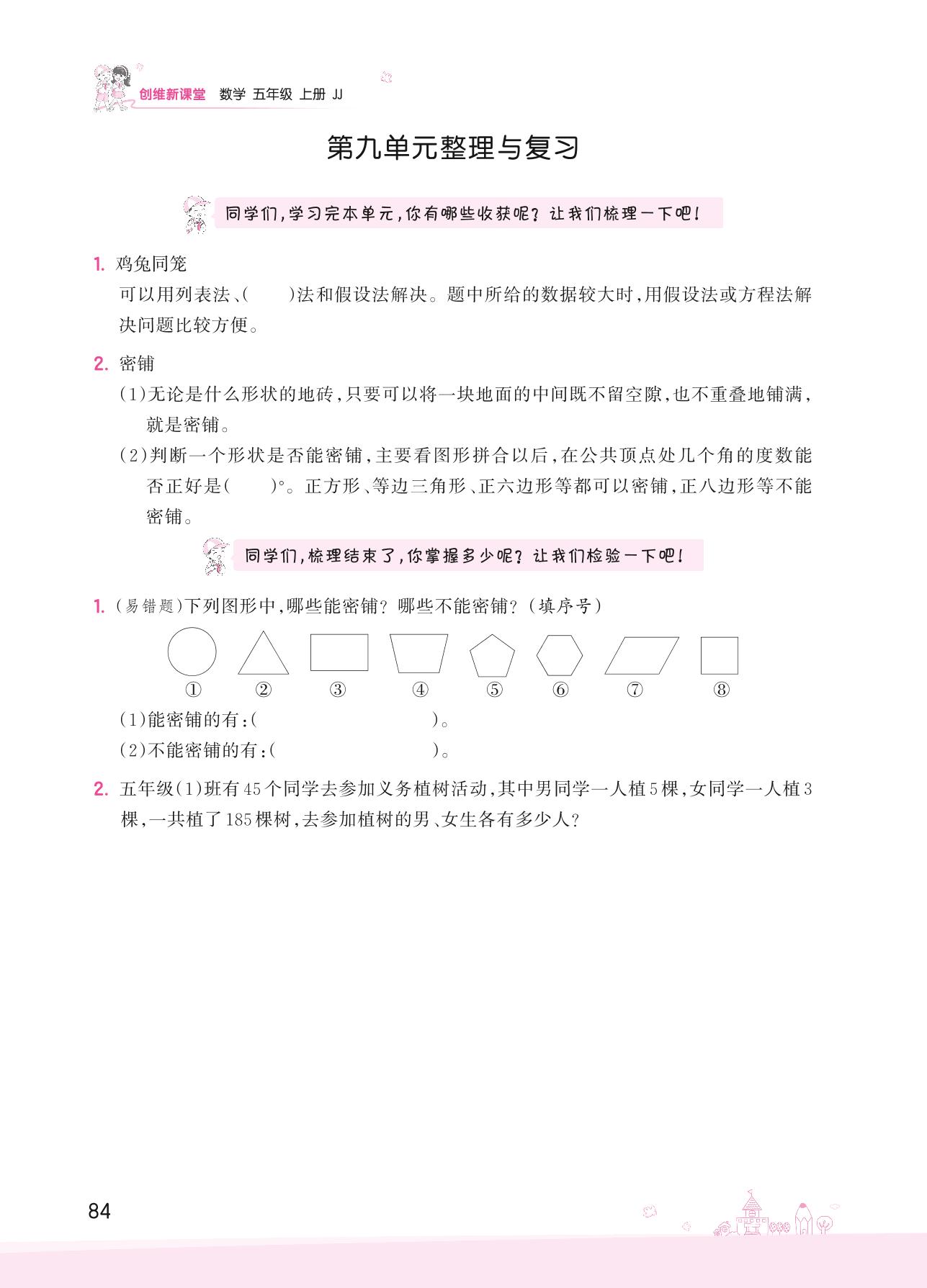 创维新课堂　数学　五年级　上册　JJ

第九单元整理与复习

同学们，学习完本单元，你有哪些收获呢？让我们梳理一下吧！

1. 鸡兔同笼

可以用列表法、(　　)法和假设法解决。题中所给的数据较大时，用假设法或方程法解决问题比较方便。

2. 密铺

(1)无论是什么形状的地砖，只要可以将一块地面的中间既不留空隙，也不重叠地铺满，就是密铺。

(2)判断一个形状是否能密铺，主要看图形拼合以后，在公共顶点处几个角的度数能否正好是(　　)°。正方形、等边三角形、正六边形等都可以密铺，正八边形等不能密铺。

同学们，梳理结束了，你掌握多少呢？让我们检验一下吧！

1. (易错题)下列图形中，哪些能密铺？哪些不能密铺？(填序号)

①　②　③　④　⑤　⑥　⑦　⑧

(1)能密铺的有：(　　　　　　　)。

(2)不能密铺的有：(　　　　　　　)。

2. 五年级(1)班有45个同学去参加义务植树活动，其中男同学一人植5棵，女同学一人植3棵，一共植了185棵树，去参加植树的男、女生各有多少人？

84